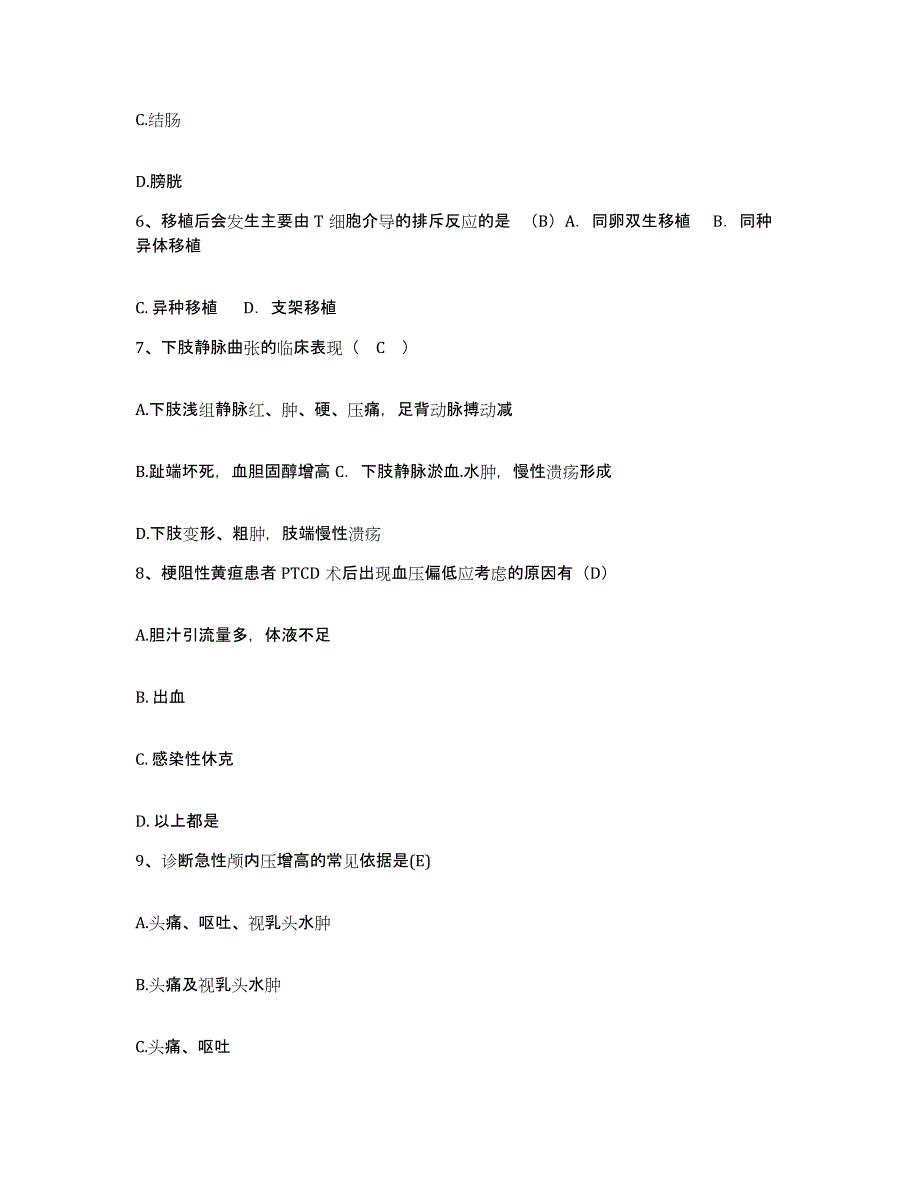 C.结肠

D.膀胱

6、移植后会发生主要由 T 细胞介导的排斥反应的是 （B）A. 同卵双生移植 B. 同种异体移植

C. 异种移植 D. 支架移植

7、下肢静脉曲张的临床表现（ C ）

A.下肢浅组静脉红、肿、硬、压痛，足背动脉搏动减

B.趾端坏死，血胆固醇增高 C. 下肢静脉淤血.水肿，慢性溃疡形成

D.下肢变形、粗肿，肢端慢性溃疡

8、梗阻性黄疸患者 PTCD 术后出现血压偏低应考虑的原因有（D）

A.胆汁引流量多，体液不足

B. 出血

C. 感染性休克

D. 以上都是

9、诊断急性颅内压增高的常见依据是(E)

A.头痛、呕吐、视乳头水肿

B.头痛及视乳头水肿

C.头痛、呕吐